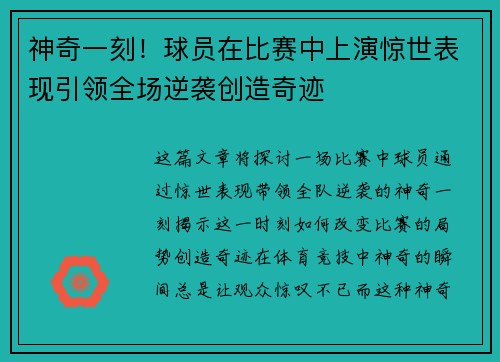 神奇一刻！球员在比赛中上演惊世表现引领全场逆袭创造奇迹

这篇文章将探讨一场比赛中球员通过惊世表现带领全队逆袭的神奇一刻揭示这一时刻如何改变比赛的局势创造奇迹在体育竞技中神奇的瞬间总是让观众惊叹不已而这种神奇